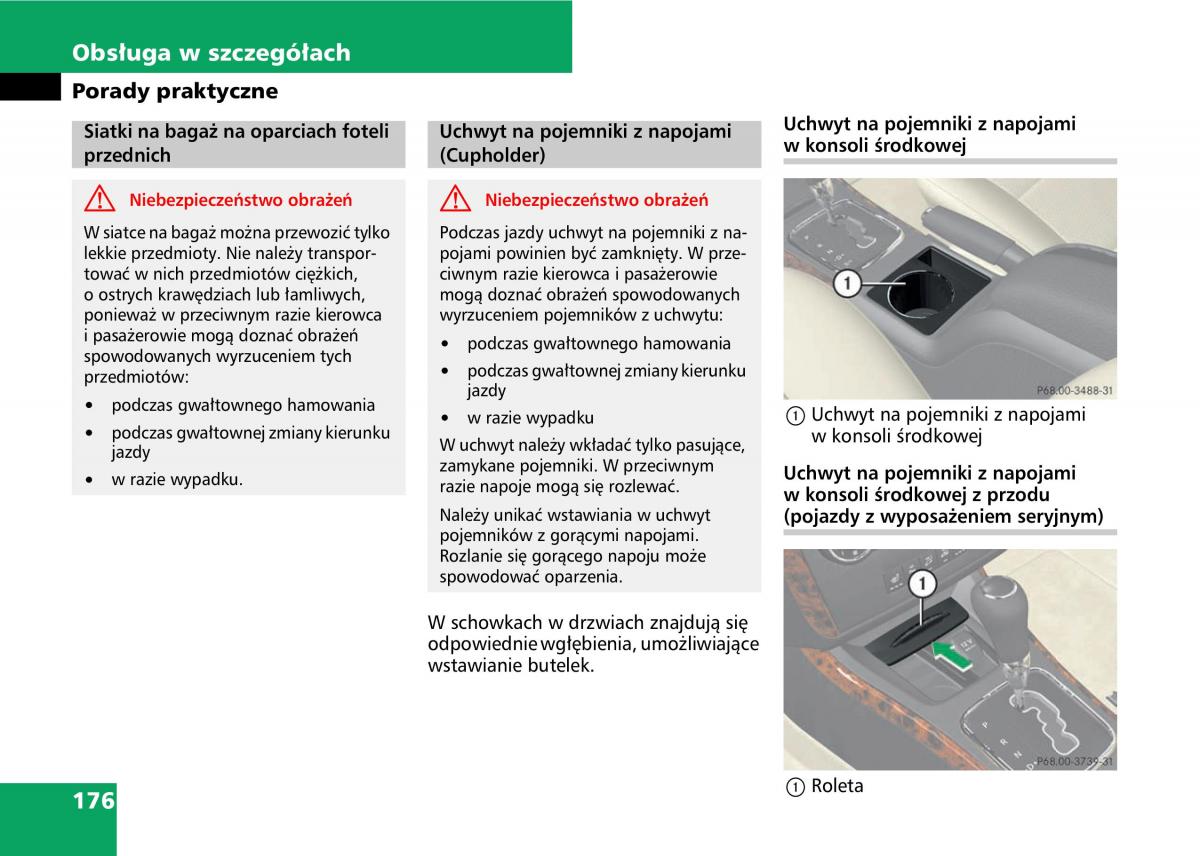 Obsługa w szczegółach

Porady praktyczne

Siatki na bagaż na oparciach foteli przednich

Niebezpieczeństwo obrażeń

W siatce na bagaż można przewozić tylko lekkie przedmioty. Nie należy transportować w nich przedmiotów ciężkich, o ostrych krawędziach lub łamliwych, ponieważ w przeciwnym razie kierowca i pasażerowie mogą doznać obrażeń spowodowanych wyrzuceniem tych przedmiotów:

• podczas gwałtownego hamowania
• podczas gwałtownej zmiany kierunku jazdy
• w razie wypadku.

Uchwyt na pojemniki z napojami (Cupholder)

Niebezpieczeństwo obrażeń

Podczas jazdy uchwyt na pojemniki z napojami powinien być zamknięty. W przeciwnym razie kierowca i pasażerowie mogą doznać obrażeń spowodowanych wyrzuceniem pojemników z uchwytu:

• podczas gwałtownego hamowania
• podczas gwałtownej zmiany kierunku jazdy
• w razie wypadku

W uchwyt należy wkładać tylko pasujące, zamykane pojemniki. W przeciwnym razie napoje mogą się rozlewać.

Należy unikać wstawiania w uchwyt pojemników z gorącymi napojami. Rozlanie się gorącego napoju może spowodować oparzenia.

W schowkach w drzwiach znajdują się odpowiednie wgłębienia, umożliwiające wstawianie butelek.

Uchwyt na pojemniki z napojami w konsoli środkowej

1

P68.00-3488-31

1 Uchwyt na pojemniki z napojami w konsoli środkowej

Uchwyt na pojemniki z napojami w konsoli środkowej z przodu (pojazdy z wyposażeniem seryjnym)

1

P68.00-3739-31

1 Roleta

176